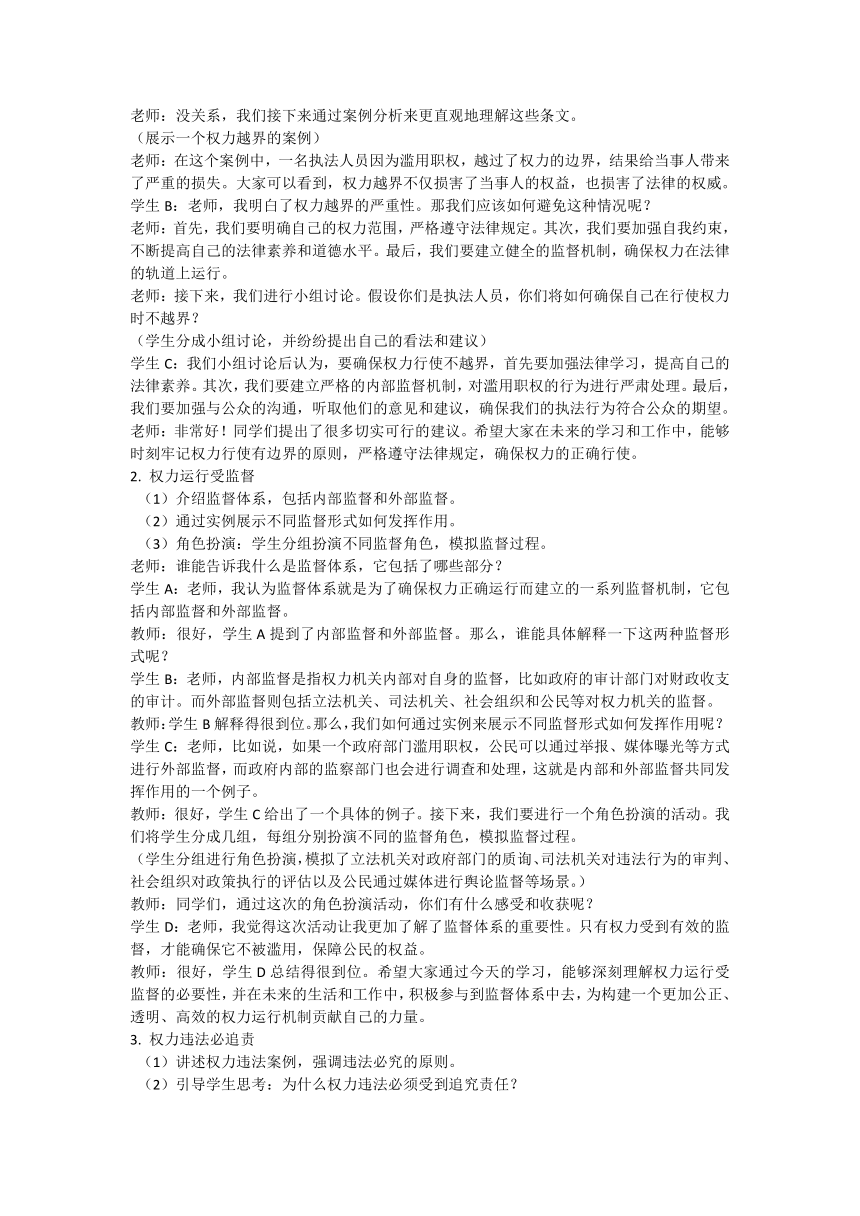 老师：没关系，我们接下来通过案例分析来更直观地理解这些条文。
（展示一个权力越界的案例）
老师：在这个案例中，一名执法人员因为滥用职权，越过了权力的边界，结果给当事人带来了严重的损失。大家可以看到，权力越界不仅损害了当事人的权益，也损害了法律的权威。
学生 B：老师，我明白了权力越界的严重性。那我们应该如何避免这种情况呢？
老师：首先，我们要明确自己的权力范围，严格遵守法律规定。其次，我们要加强自我约束，不断提高自己的法律素养和道德水平。最后，我们要建立健全的监督机制，确保权力在法律的轨道上运行。
老师：接下来，我们进行小组讨论。假设你们是执法人员，你们将如何确保自己在行使权力时不越界？
（学生分成小组讨论，并纷纷提出自己的看法和建议）
学生 C：我们小组讨论后认为，要确保权力行使不越界，首先要加强法律学习，提高自己的法律素养。其次，我们要建立严格的内部监督机制，对滥用职权的行为进行严肃处理。最后，我们要加强与公众的沟通，听取他们的意见和建议，确保我们的执法行为符合公众的期望。
老师：非常好！同学们提出了很多切实可行的建议。希望大家在未来的学习和工作中，能够时刻牢记权力行使有边界的原则，严格遵守法律规定，确保权力的正确行使。
2. 权力运行受监督
（1）介绍监督体系，包括内部监督和外部监督。
（2）通过实例展示不同监督形式如何发挥作用。
（3）角色扮演：学生分组扮演不同监督角色，模拟监督过程。
老师：谁能告诉我什么是监督体系，它包括了哪些部分？
学生 A：老师，我认为监督体系就是为了确保权力正确运行而建立的一系列监督机制，它包括内部监督和外部监督。
教师：很好，学生 A 提到了内部监督和外部监督。那么，谁能具体解释一下这两种监督形式呢？
学生 B：老师，内部监督是指权力机关内部对自身的监督，比如政府的审计部门对财政收支的审计。而外部监督则包括立法机关、司法机关、社会组织和公民等对权力机关的监督。
教师：学生 B 解释得很到位。那么，我们如何通过实例来展示不同监督形式如何发挥作用呢？
学生 C：老师，比如说，如果一个政府部门滥用职权，公民可以通过举报、媒体曝光等方式进行外部监督，而政府内部的监察部门也会进行调查和处理，这就是内部和外部监督共同发挥作用的一个例子。
教师：很好，学生 C 给出了一个具体的例子。接下来，我们要进行一个角色扮演的活动。我们将学生分成几组，每组分别扮演不同的监督角色，模拟监督过程。
（学生分组进行角色扮演，模拟了立法机关对政府部门的质询、司法机关对违法行为的审判、社会组织对政策执行的评估以及公民通过媒体进行舆论监督等场景。）
教师：同学们，通过这次的角色扮演活动，你们有什么感受和收获呢？
学生 D：老师，我觉得这次活动让我更加了解了监督体系的重要性。只有权力受到有效的监督，才能确保它不被滥用，保障公民的权益。
教师：很好，学生 D 总结得很到位。希望大家通过今天的学习，能够深刻理解权力运行受监督的必要性，并在未来的生活和工作中，积极参与到监督体系中去，为构建一个更加公正、透明、高效的权力运行机制贡献自己的力量。
3. 权力违法必追责
（1）讲述权力违法案例，强调违法必究的原则。
（2）引导学生思考：为什么权力违法必须受到追究责任？